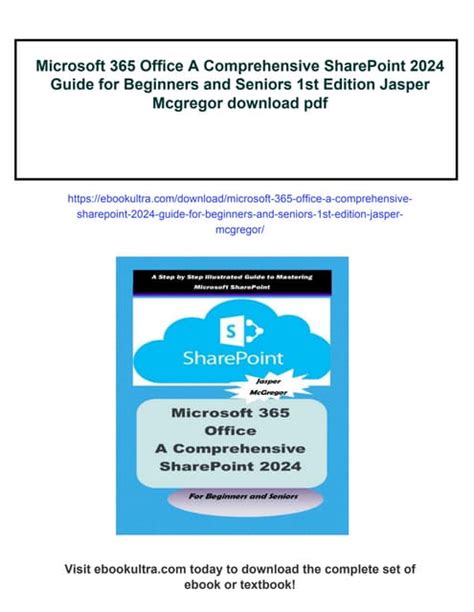 Microsoft 365 Office A Comprehensive SharePoint 2024 Guide for Beginners and Seniors 1st Edition Jasper Mcgregor download pdf

https://ebookultra.com/download/microsoft-365-office-a-comprehensive-sharepoint-2024-guide-for-beginners-and-seniors-1st-edition-jasper-mcgregor/

A Step by Step Illustrated Guide to Mastering Microsoft SharePoint

S

SharePoint

Jasper McGregor

Microsoft 365 Office A Comprehensive SharePoint 2024

For Beginners and Seniors

Visit ebookultra.com today to download the complete set of ebook or textbook!